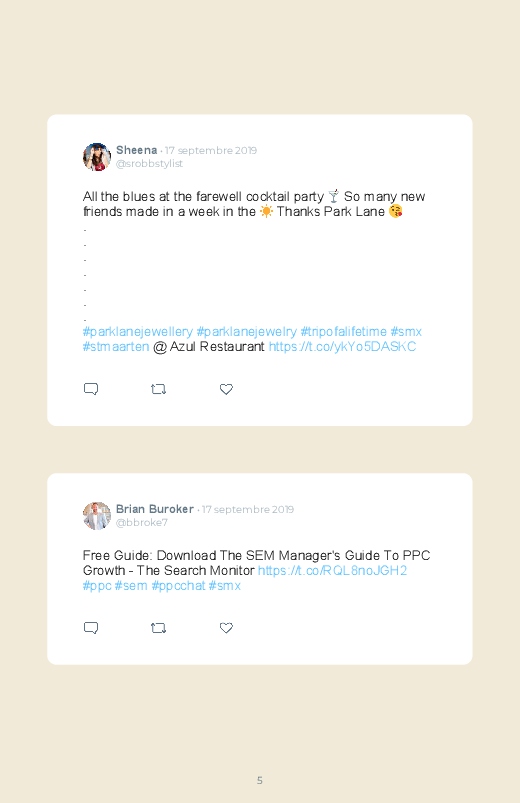 Sheena · 17 septembre 2019
@srobbstylist

All the blues at the farewell cocktail party 🍸 So many new friends made in a week in the ☀️ Thanks Park Lane 😘

.
.
.
.
.
.
.

#parklanejewellery #parklanejewelry #tripofalifetime #smx #stmaarten @ Azul Restaurant https://t.co/ykYo5DASKC

Brian Buroker · 17 septembre 2019
@bbroke7

Free Guide: Download The SEM Manager's Guide To PPC Growth - The Search Monitor https://t.co/RQL8noJGH2 #ppc #sem #ppcchat #smx

5